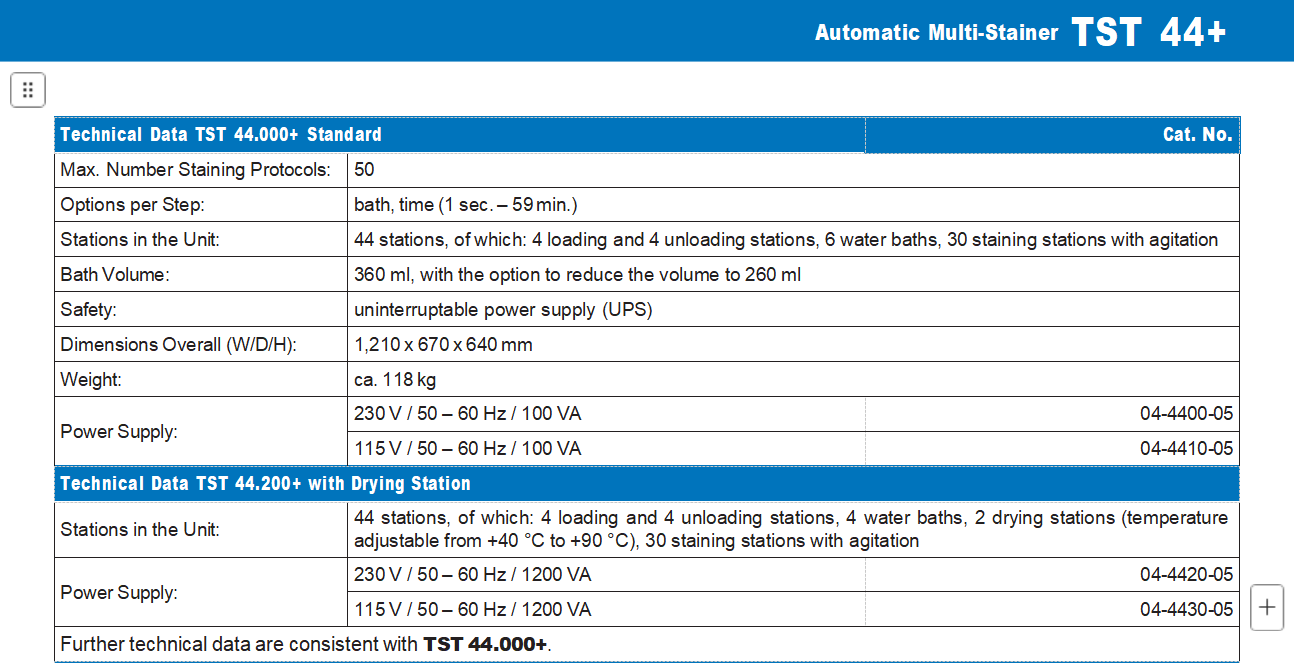 Automatic Multi-Stainer TST 44+

| Technical Data TST 44.000+ Standard | | Cat. No. |
|---|---|---|
| Max. Number Staining Protocols: | 50 | |
| Options per Step: | bath, time (1 sec. – 59 min.) | |
| Stations in the Unit: | 44 stations, of which: 4 loading and 4 unloading stations, 6 water baths, 30 staining stations with agitation | |
| Bath Volume: | 360 ml, with the option to reduce the volume to 260 ml | |
| Safety: | uninterruptable power supply (UPS) | |
| Dimensions Overall (W/D/H): | 1,210 x 670 x 640 mm | |
| Weight: | ca. 118 kg | |
| Power Supply: | 230 V / 50 – 60 Hz / 100 VA | 04-4400-05 |
| | 115 V / 50 – 60 Hz / 100 VA | 04-4410-05 |
| Technical Data TST 44.200+ with Drying Station | | |
| Stations in the Unit: | 44 stations, of which: 4 loading and 4 unloading stations, 4 water baths, 2 drying stations (temperature adjustable from +40 °C to +90 °C), 30 staining stations with agitation | |
| Power Supply: | 230 V / 50 – 60 Hz / 1200 VA | 04-4420-05 |
| | 115 V / 50 – 60 Hz / 1200 VA | 04-4430-05 |
| Further technical data are consistent with TST 44.000+. | | |